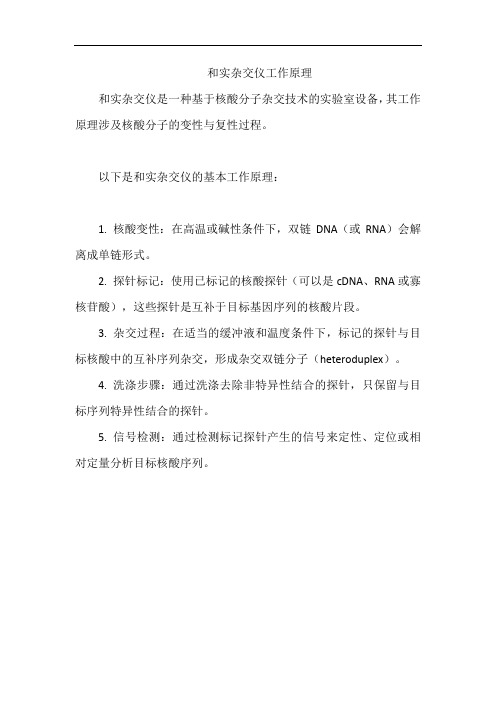 和实杂交仪工作原理

和实杂交仪是一种基于核酸分子杂交技术的实验室设备，其工作原理涉及核酸分子的变性与复性过程。

以下是和实杂交仪的基本工作原理：

1. 核酸变性：在高温或碱性条件下，双链 DNA（或 RNA）会解离成单链形式。

2. 探针标记：使用已标记的核酸探针（可以是 cDNA、RNA 或寡核苷酸），这些探针是互补于目标基因序列的核酸片段。

3. 杂交过程：在适当的缓冲液和温度条件下，标记的探针与目标核酸中的互补序列杂交，形成杂交双链分子（heteroduplex）。

4. 洗涤步骤：通过洗涤去除非特异性结合的探针，只保留与目标序列特异性结合的探针。

5. 信号检测：通过检测标记探针产生的信号来定性、定位或相对定量分析目标核酸序列。